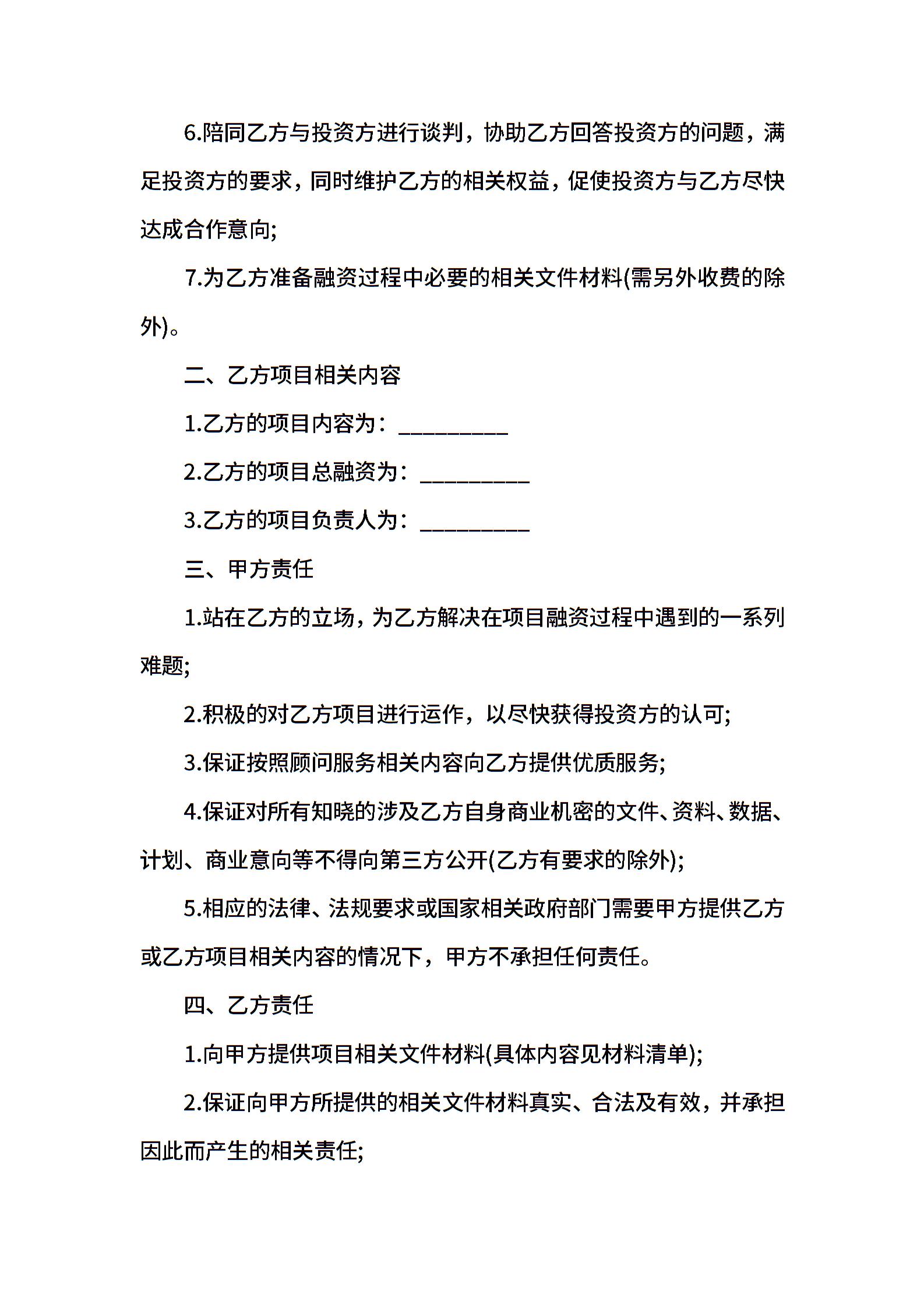 6.陪同乙方与投资方进行谈判，协助乙方回答投资方的问题，满足投资方的要求，同时维护乙方的相关权益，促使投资方与乙方尽快达成合作意向;

7.为乙方准备融资过程中必要的相关文件材料(需另外收费的除外)。

二、乙方项目相关内容

1.乙方的项目内容为：__________

2.乙方的项目总融资为：__________

3.乙方的项目负责人为：__________

三、甲方责任

1.站在乙方的立场，为乙方解决在项目融资过程中遇到的一系列难题;

2.积极的对乙方项目进行运作，以尽快获得投资方的认可;

3.保证按照顾问服务相关内容向乙方提供优质服务;

4.保证对所有知晓的涉及乙方自身商业机密的文件、资料、数据、计划、商业意向等不得向第三方公开(乙方有要求的除外);

5.相应的法律、法规要求或国家相关政府部门需要甲方提供乙方或乙方项目相关内容的情况下，甲方不承担任何责任。

四、乙方责任

1.向甲方提供项目相关文件材料(具体内容见材料清单);

2.保证向甲方所提供的相关文件材料真实、合法及有效，并承担因此而产生的相关责任;